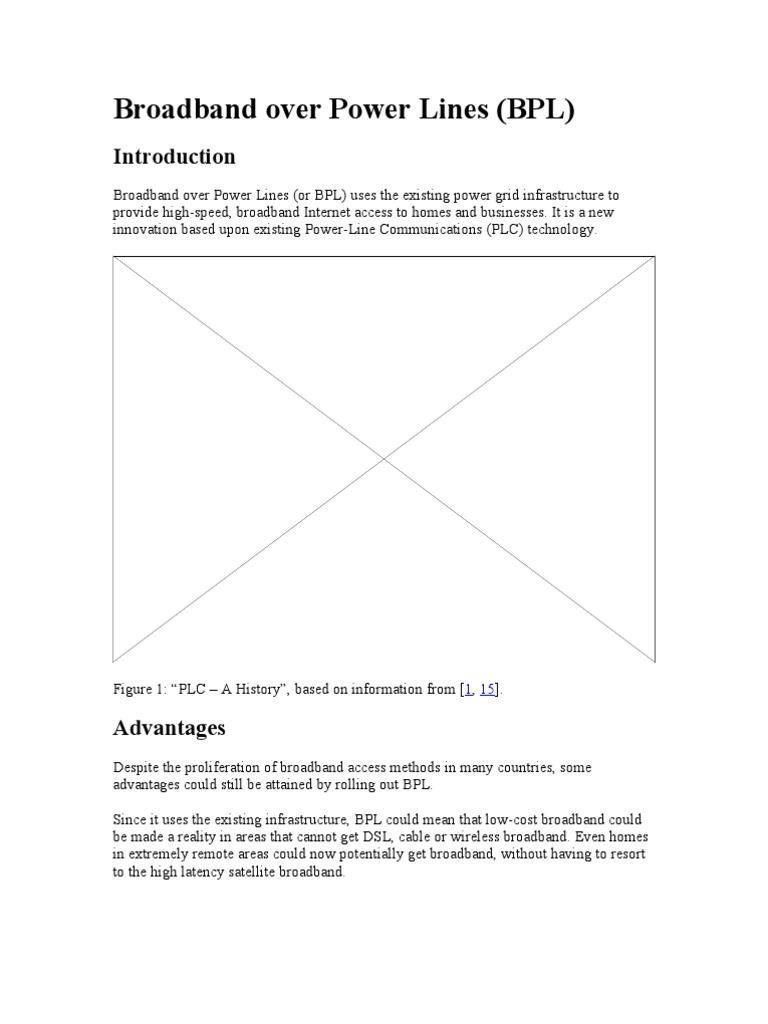 Broadband over Power Lines (BPL)

Introduction

Broadband over Power Lines (or BPL) uses the existing power grid infrastructure to provide high-speed, broadband Internet access to homes and businesses. It is a new innovation based upon existing Power-Line Communications (PLC) technology.

Figure 1: “PLC – A History”, based on information from [1, 15].

Advantages

Despite the proliferation of broadband access methods in many countries, some advantages could still be attained by rolling out BPL.

Since it uses the existing infrastructure, BPL could mean that low-cost broadband could be made a reality in areas that cannot get DSL, cable or wireless broadband. Even homes in extremely remote areas could now potentially get broadband, without having to resort to the high latency satellite broadband.